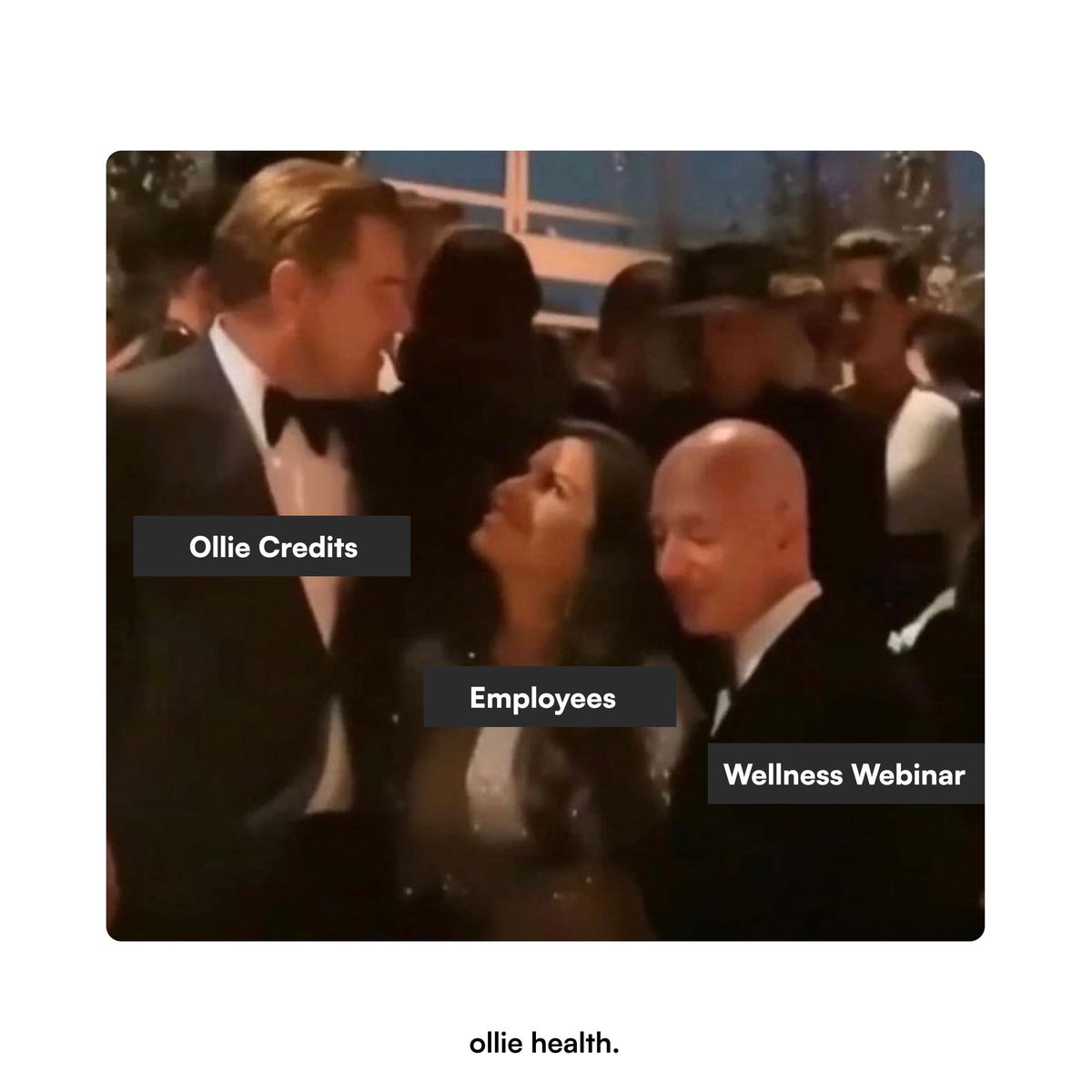 Ollie Credits

Employees

Wellness Webinar

ollie health.